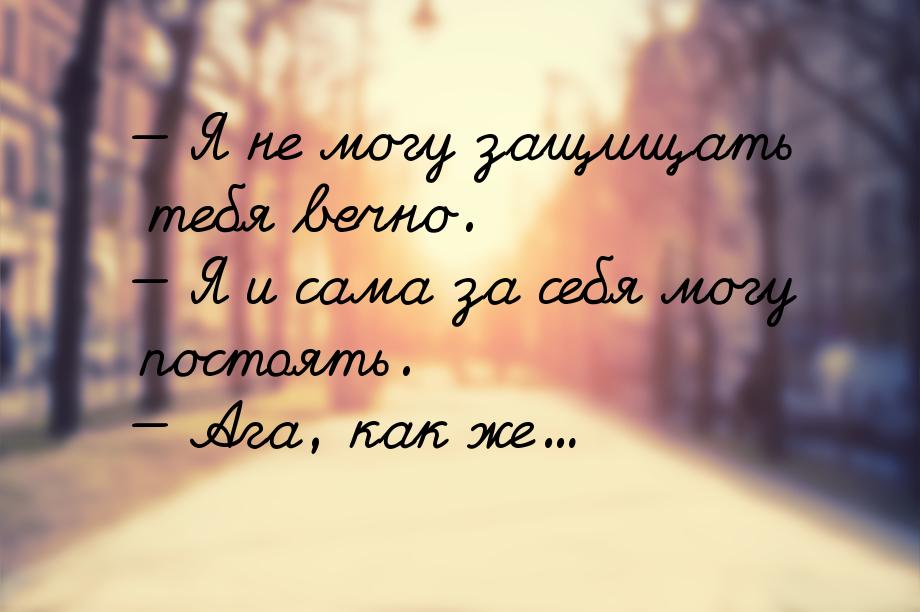 — Я не могу защищать тебя вечно.
— Я и сама за себя могу постоять.
— Ага, как же…